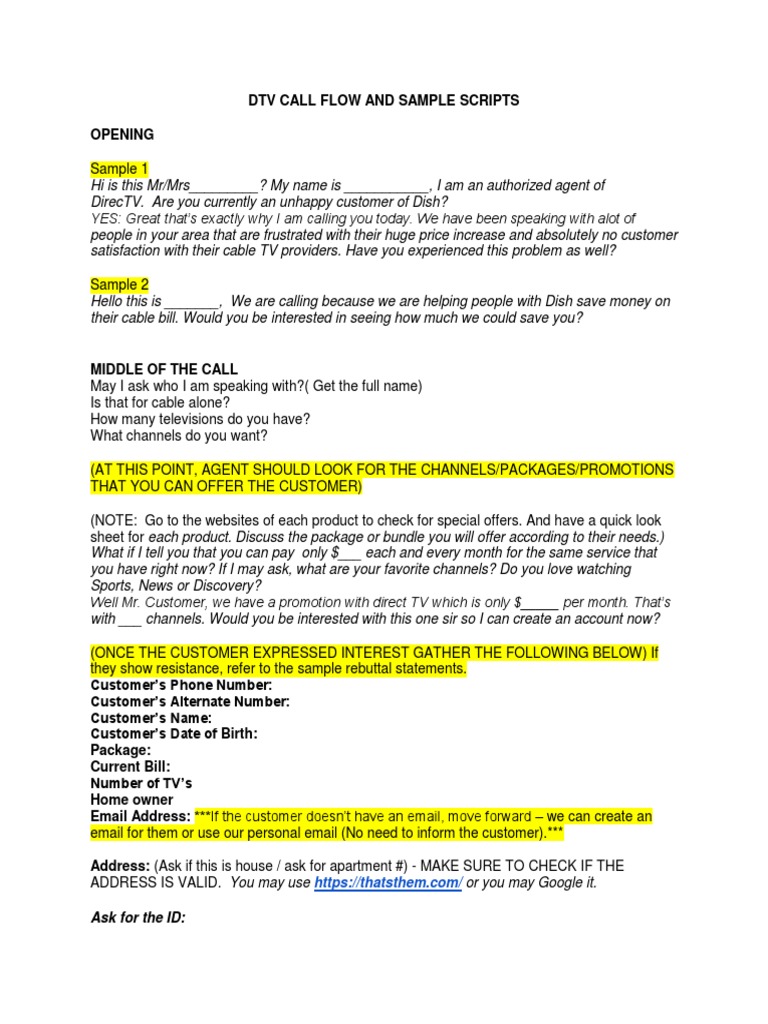 DTV CALL FLOW AND SAMPLE SCRIPTS

OPENING

Sample 1
Hi is this Mr/Mrs_________? My name is ___________, I am an authorized agent of DirecTV. Are you currently an unhappy customer of Dish?
YES: Great that's exactly why I am calling you today. We have been speaking with alot of people in your area that are frustrated with their huge price increase and absolutely no customer satisfaction with their cable TV providers. Have you experienced this problem as well?

Sample 2
Hello this is _______, We are calling because we are helping people with Dish save money on their cable bill. Would you be interested in seeing how much we could save you?

MIDDLE OF THE CALL
May I ask who I am speaking with?( Get the full name)
Is that for cable alone?
How many televisions do you have?
What channels do you want?

(AT THIS POINT, AGENT SHOULD LOOK FOR THE CHANNELS/PACKAGES/PROMOTIONS THAT YOU CAN OFFER THE CUSTOMER)

(NOTE: Go to the websites of each product to check for special offers. And have a quick look sheet for each product. Discuss the package or bundle you will offer according to their needs.)
What if I tell you that you can pay only $___ each and every month for the same service that you have right now? If I may ask, what are your favorite channels? Do you love watching Sports, News or Discovery?
Well Mr. Customer, we have a promotion with direct TV which is only $_____ per month. That's with ___ channels. Would you be interested with this one sir so I can create an account now?

(ONCE THE CUSTOMER EXPRESSED INTEREST GATHER THE FOLLOWING BELOW) If they show resistance, refer to the sample rebuttal statements.
Customer's Phone Number:
Customer's Alternate Number:
Customer's Name:
Customer's Date of Birth:
Package:
Current Bill:
Number of TV's
Home owner
Email Address: ***If the customer doesn't have an email, move forward – we can create an email for them or use our personal email (No need to inform the customer).***

Address: (Ask if this is house / ask for apartment #) - MAKE SURE TO CHECK IF THE ADDRESS IS VALID. You may use https://thatsthem.com/ or you may Google it.

Ask for the ID: